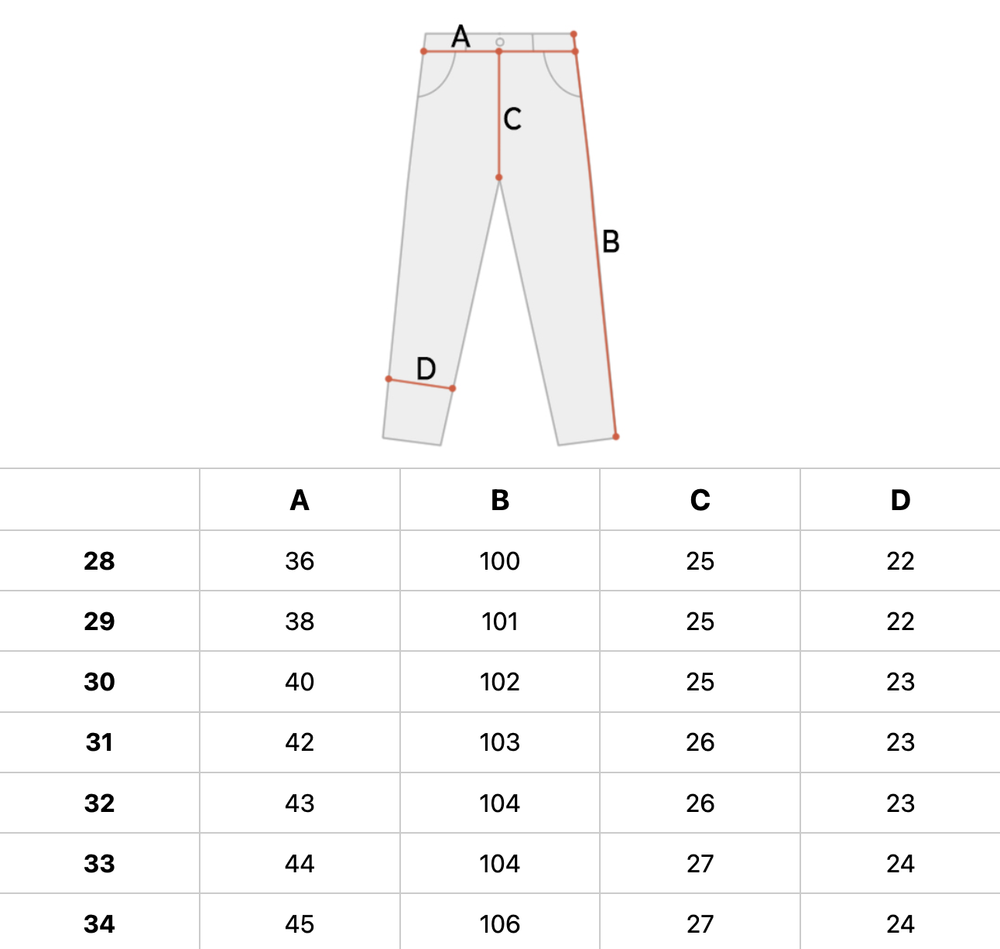 A
C
B
D

| | A | B | C | D |
|---|---|---|---|---|
| 28 | 36 | 100 | 25 | 22 |
| 29 | 38 | 101 | 25 | 22 |
| 30 | 40 | 102 | 25 | 23 |
| 31 | 42 | 103 | 26 | 23 |
| 32 | 43 | 104 | 26 | 23 |
| 33 | 44 | 104 | 27 | 24 |
| 34 | 45 | 106 | 27 | 24 |